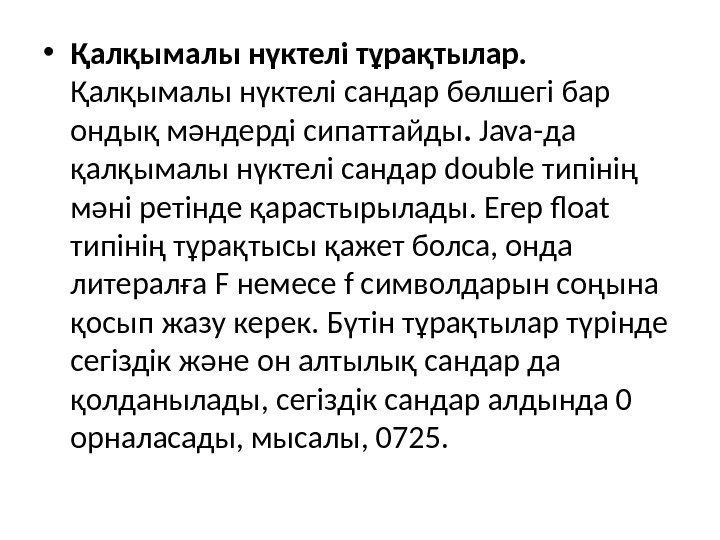 • Қалқымалы нүктелі тұрақтылар. Қалқымалы нүктелі сандар бөлшегі бар ондық мәндерді сипаттайды. Java-да қалқымалы нүктелі сандар double типінің мәні ретінде қарастырылады. Егер float типінің тұрақтысы қажет болса, онда литералға F немесе f символдарын соңына қосып жазу керек. Бүтін тұрақтылар түрінде сегіздік және он алтылық сандар да қолданылады, сегіздік сандар алдында 0 орналасады, мысалы, 0725.